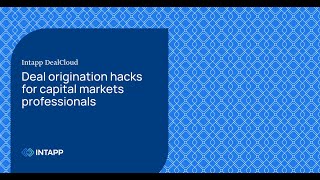 Intapp DealCloud

Deal origination hacks for capital markets professionals

INTAPP